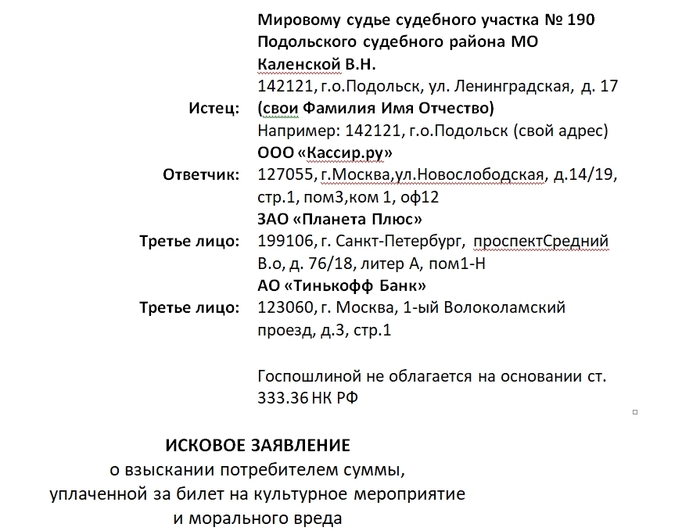 Мировому судье судебного участка № 190
Подольского судебного района МО
Каленской В.Н.
142121, г.о.Подольск, ул. Ленинградская, д. 17

Истец: (свои Фамилия Имя Отчество)
Например: 142121, г.о.Подольск (свой адрес)

ООО «Кассир.ру»
Ответчик: 127055, г.Москва,ул.Новослободская, д.14/19, стр.1, пом3,ком 1, оф12

ЗАО «Планета Плюс»
Третье лицо: 199106, г. Санкт-Петербург, проспектСредний В.о, д. 76/18, литер А, пом1-Н

АО «Тинькофф Банк»
Третье лицо: 123060, г. Москва, 1-ый Волоколамский проезд, д.3, стр.1

Госпошлиной не облагается на основании ст. 333.36 НК РФ

ИСКОВОЕ ЗАЯВЛЕНИЕ
о взыскании потребителем суммы, уплаченной за билет на культурное мероприятие и морального вреда